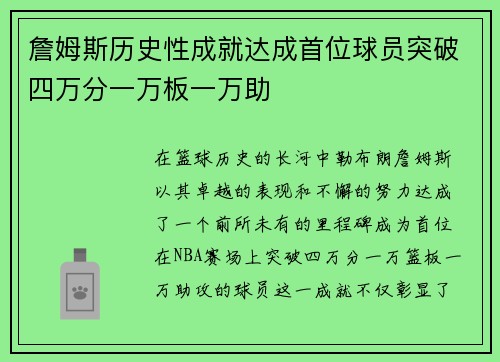 詹姆斯历史性成就达成首位球员突破四万分一万板一万助

在篮球历史的长河中勒布朗詹姆斯以其卓越的表现和不懈的努力达成了一个前所未有的里程碑成为首位在NBA赛场上突破四万分一万篮板一万助攻的球员这一成就不仅彰显了